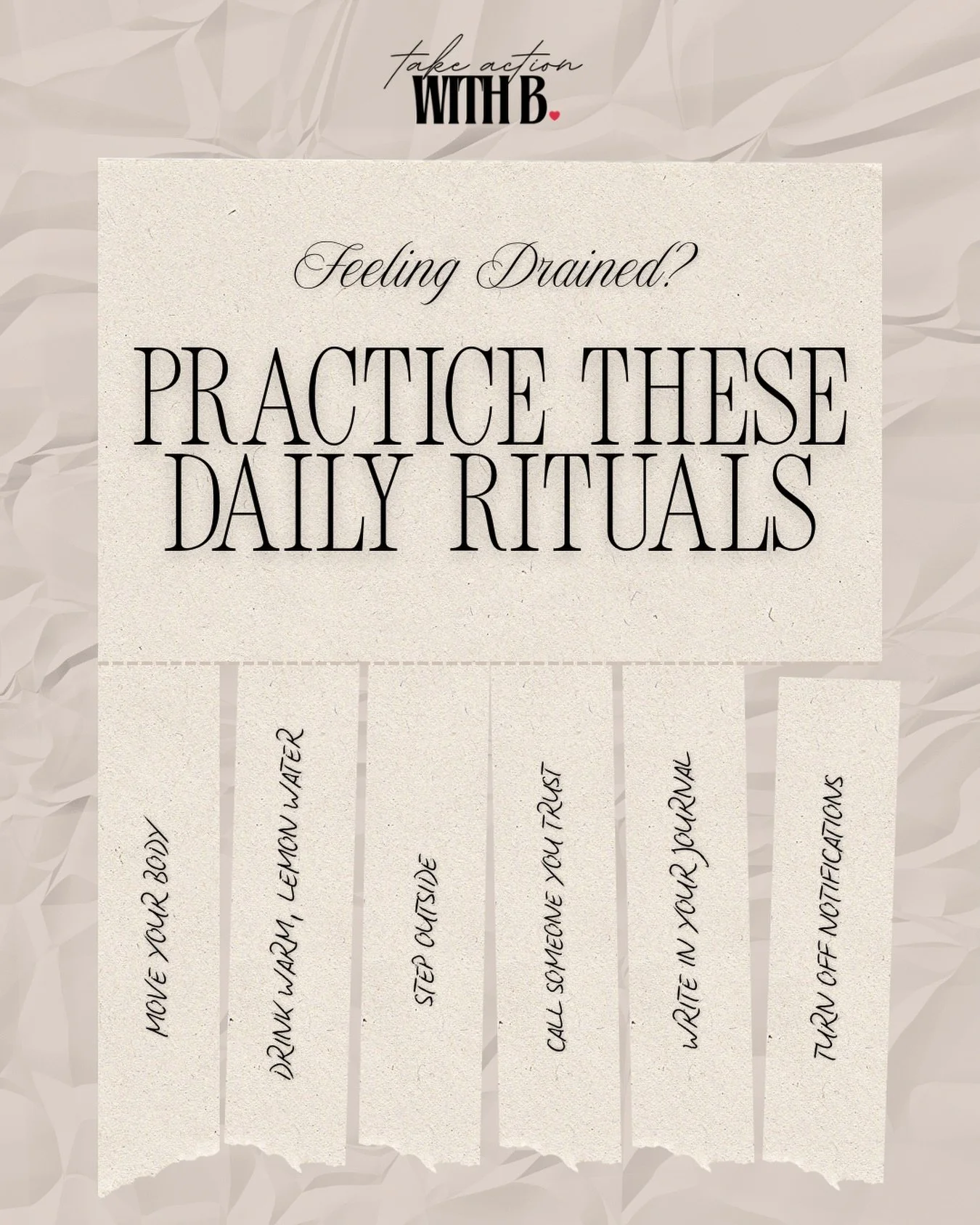 take action
WITH B.

Feeling Drained?

PRACTICE THESE DAILY RITUALS

MOVE YOUR BODY

DRINK WARM, LEMON WATER

STEP OUTSIDE

CALL SOMEONE YOU TRUST

WRITE IN YOUR JOURNAL

TURN OFF NOTIFICATIONS